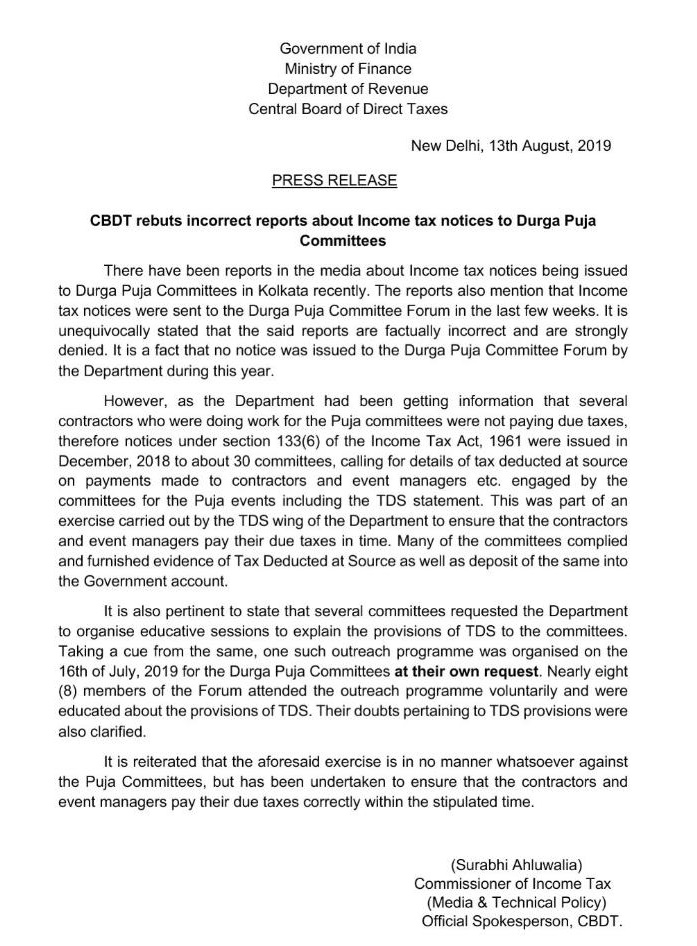 Government of India
Ministry of Finance
Department of Revenue
Central Board of Direct Taxes

New Delhi, 13th August, 2019

PRESS RELEASE

CBDT rebuts incorrect reports about Income tax notices to Durga Puja Committees

There have been reports in the media about Income tax notices being issued to Durga Puja Committees in Kolkata recently. The reports also mention that Income tax notices were sent to the Durga Puja Committee Forum in the last few weeks. It is unequivocally stated that the said reports are factually incorrect and are strongly denied. It is a fact that no notice was issued to the Durga Puja Committee Forum by the Department during this year.

However, as the Department had been getting information that several contractors who were doing work for the Puja committees were not paying due taxes, therefore notices under section 133(6) of the Income Tax Act, 1961 were issued in December, 2018 to about 30 committees, calling for details of tax deducted at source on payments made to contractors and event managers etc. engaged by the committees for the Puja events including the TDS statement. This was part of an exercise carried out by the TDS wing of the Department to ensure that the contractors and event managers pay their due taxes in time. Many of the committees complied and furnished evidence of Tax Deducted at Source as well as deposit of the same into the Government account.

It is also pertinent to state that several committees requested the Department to organise educative sessions to explain the provisions of TDS to the committees. Taking a cue from the same, one such outreach programme was organised on the 16th of July, 2019 for the Durga Puja Committees at their own request. Nearly eight (8) members of the Forum attended the outreach programme voluntarily and were educated about the provisions of TDS. Their doubts pertaining to TDS provisions were also clarified.

It is reiterated that the aforesaid exercise is in no manner whatsoever against the Puja Committees, but has been undertaken to ensure that the contractors and event managers pay their due taxes correctly within the stipulated time.

(Surabhi Ahluwalia)
Commissioner of Income Tax
(Media & Technical Policy)
Official Spokesperson, CBDT.